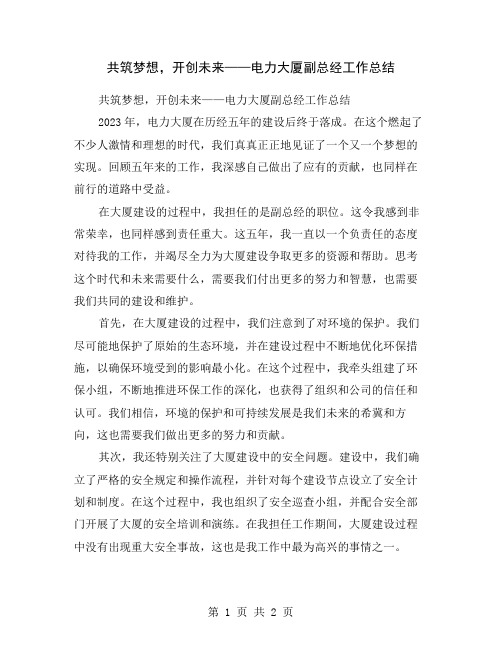 共筑梦想，开创未来——电力大厦副总经工作总结

共筑梦想，开创未来——电力大厦副总经工作总结

2023年，电力大厦在历经五年的建设后终于落成。在这个燃起了不少人激情和理想的时代，我们真真正正地见证了一个又一个梦想的实现。回顾五年来的工作，我深感自己做出了应有的贡献，也同样在前行的道路中受益。

在大厦建设的过程中，我担任的是副总经的职位。这令我感到非常荣幸，也同样感到责任重大。这五年，我一直以一个负责任的态度对待我的工作，并竭尽全力为大厦建设争取更多的资源和帮助。思考这个时代和未来需要什么，需要我们付出更多的努力和智慧，也需要我们共同的建设和维护。

首先，在大厦建设的过程中，我们注意到了对环境的保护。我们尽可能地保护了原始的生态环境，并在建设过程中不断地优化环保措施，以确保环境受到的影响最小化。在这个过程中，我牵头组建了环保小组，不断地推进环保工作的深化，也获得了组织和公司的信任和认可。我们相信，环境的保护和可持续发展是我们未来的希冀和方向，这也需要我们做出更多的努力和贡献。

其次，我还特别关注了大厦建设中的安全问题。建设中，我们确立了严格的安全规定和操作流程，并针对每个建设节点设立了安全计划和制度。在这个过程中，我也组织了安全巡查小组，并配合安全部门开展了大厦的安全培训和演练。在我担任工作期间，大厦建设过程中没有出现重大安全事故，这也是我工作中最为高兴的事情之一。

第 1 页 共 2 页